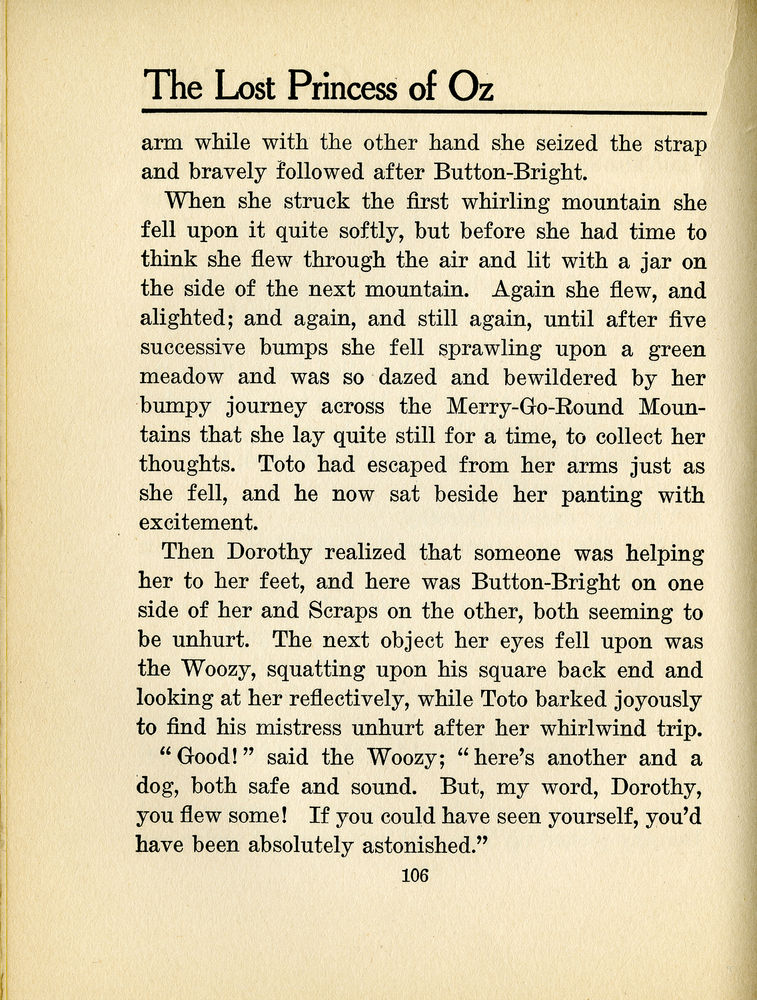 The Lost Princess of Oz

arm while with the other hand she seized the strap and bravely followed after Button-Bright.

When she struck the first whirling mountain she fell upon it quite softly, but before she had time to think she flew through the air and lit with a jar on the side of the next mountain. Again she flew, and alighted; and again, and still again, until after five successive bumps she fell sprawling upon a green meadow and was so dazed and bewildered by her bumpy journey across the Merry-Go-Round Mountains that she lay quite still for a time, to collect her thoughts. Toto had escaped from her arms just as she fell, and he now sat beside her panting with excitement.

Then Dorothy realized that someone was helping her to her feet, and here was Button-Bright on one side of her and Scraps on the other, both seeming to be unhurt. The next object her eyes fell upon was the Woozy, squatting upon his square back end and looking at her reflectively, while Toto barked joyously to find his mistress unhurt after her whirlwind trip.

"Good!" said the Woozy; "here's another and a dog, both safe and sound. But, my word, Dorothy, you flew some! If you could have seen yourself, you'd have been absolutely astonished."

106